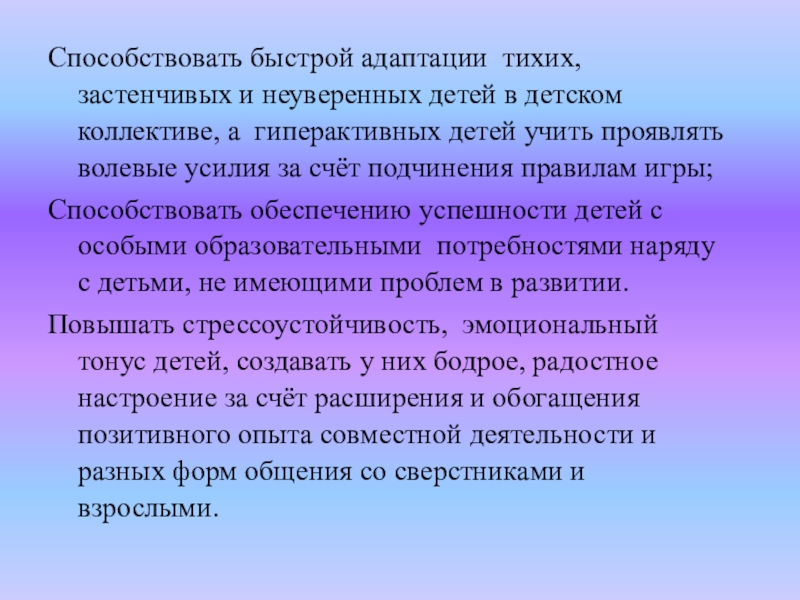 Способствовать быстрой адаптации тихих, застенчивых и неуверенных детей в детском коллективе, а гиперактивных детей учить проявлять волевые усилия за счёт подчинения правилам игры;

Способствовать обеспечению успешности детей с особыми образовательными потребностями наряду с детьми, не имеющими проблем в развитии.

Повышать стрессоустойчивость, эмоциональный тонус детей, создавать у них бодрое, радостное настроение за счёт расширения и обогащения позитивного опыта совместной деятельности и разных форм общения со сверстниками и взрослыми.